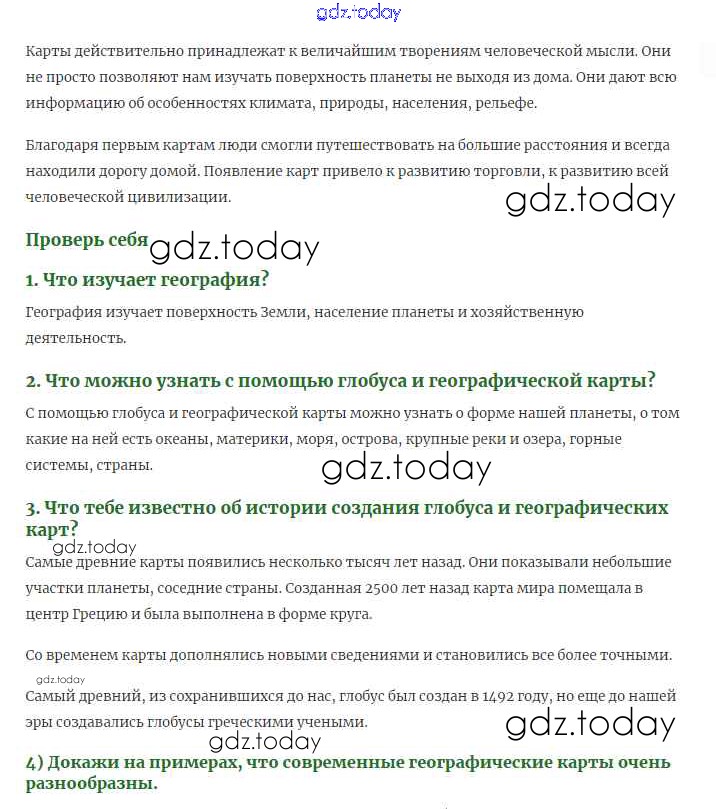 gdz.today

Карты действительно принадлежат к величайшим творениям человеческой мысли. Они не просто позволяют нам изучать поверхность планеты не выходя из дома. Они дают всю информацию об особенностях климата, природы, населения, рельефе.

Благодаря первым картам люди смогли путешествовать на большие расстояния и всегда находили дорогу домой. Появление карт привело к развитию торговли, к развитию всей человеческой цивилизации.

gdz.today

Проверь себя gdz.today

1. Что изучает география?

География изучает поверхность Земли, население планеты и хозяйственную деятельность.

2. Что можно узнать с помощью глобуса и географической карты?

С помощью глобуса и географической карты можно узнать о форме нашей планеты, о том какие на ней есть океаны, материки, моря, острова, крупные реки и озера, горные системы, страны.

gdz.today

3. Что тебе известно об истории создания глобуса и географических карт?

gdz.today

Самые древние карты появились несколько тысяч лет назад. Они показывали небольшие участки планеты, соседние страны. Созданная 2500 лет назад карта мира помещала в центр Грецию и была выполнена в форме круга.

Со временем карты дополнялись новыми сведениями и становились все более точными.

gdz.today

Самый древний, из сохранившихся до нас, глобус был создан в 1492 году, но еще до нашей эры создавались глобусы греческими учеными.

gdz.today

gdz.today

4) Докажи на примерах, что современные географические карты очень разнообразны.